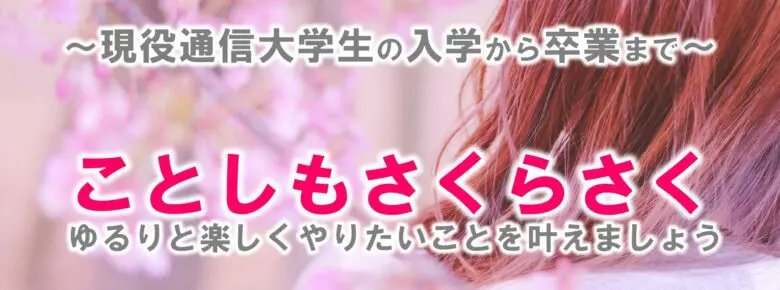 ～現役通信大学生の入学から卒業まで～

ことしもさくらさく

ゆるりと楽しくやりたいことを叶えましょう